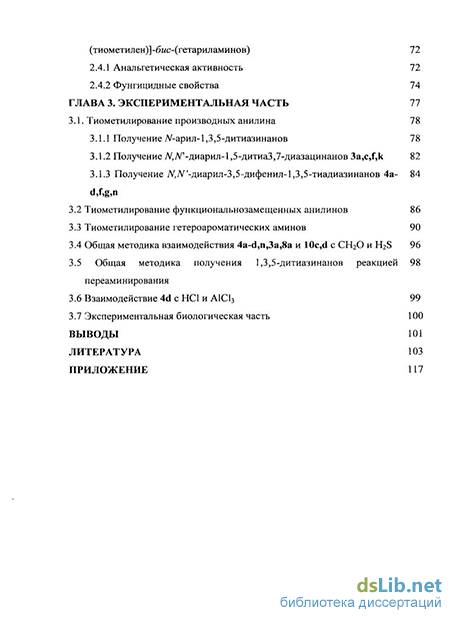 (тиометилен)]-бис-(гетариламинов) 72

2.4.1 Анальгетическая активность 72

2.4.2 Фунгицидные свойства 74

ГЛАВА 3. ЭКСПЕРИМЕНТАЛЬНАЯ ЧАСТЬ 77

3.1. Тиометилирование производных анилина 78

3.1.1 Получение N-арил-1,3,5-дитиазинанов 78

3.1.2 Получение N,N'-диарил-1,5-дитиа3,7-диазацинанов 3a,c,f,k 82

3.1.3 Получение N,N'-диарил-3,5-дифенил-1,3,5-тиадиазинанов 4a-d,f,g,n 84

3.2 Тиометилирование функциональнозамещенных анилинов 86

3.3 Тиометилирование гетероароматических аминов 90

3.4 Общая методика взаимодействия 4a-d,n,3a,8a и 10c,d с $CH_2O$ и $H_2S$ 96

3.5 Общая методика получения 1,3,5-дитиазинанов реакцией переаминирования 98

3.6 Взаимодействие 4d с HCl и $AlCl_3$ 99

3.7 Экспериментальная биологическая часть 100

ВЫВОДЫ 101

ЛИТЕРАТУРА 103

ПРИЛОЖЕНИЕ 117

dsLib.net
библиотека диссертаций